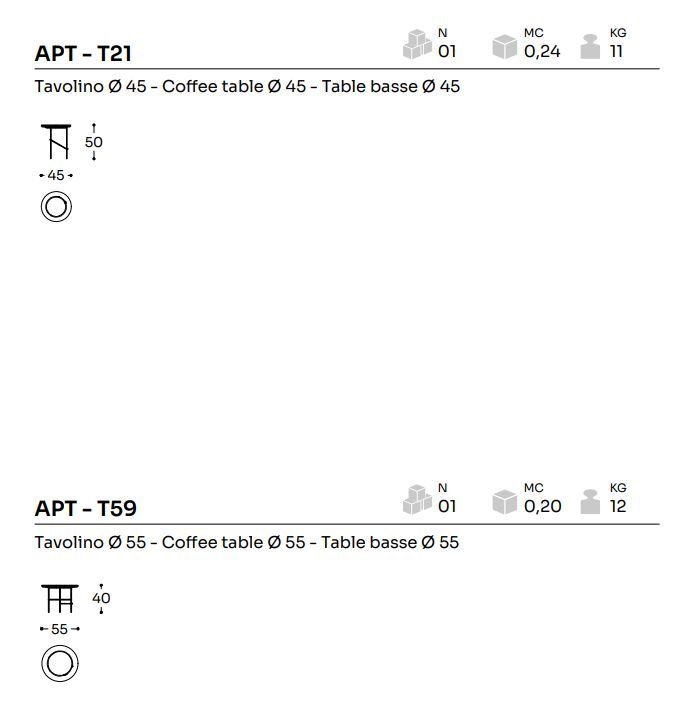 APT - T21

N
01

MC
0,24

KG
11

Tavolino Ø 45 - Coffee table Ø 45 - Table basse Ø 45

50

45

APT - T59

N
01

MC
0,20

KG
12

Tavolino Ø 55 - Coffee table Ø 55 - Table basse Ø 55

40

55